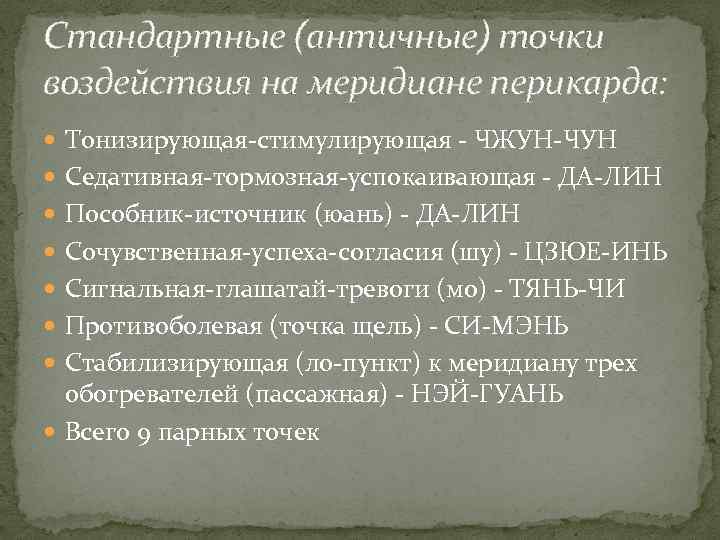 Стандартные (античные) точки воздействия на меридиане перикарда:

Тонизирующая-стимулирующая - ЧЖУН-ЧУН
Седативная-тормозная-успокаивающая - ДА-ЛИН
Пособник-источник (юань) - ДА-ЛИН
Сочувственная-успеха-согласия (шу) - ЦЗЮЕ-ИНЬ
Сигнальная-глашатай-тревоги (мо) - ТЯНЬ-ЧИ
Противоболевая (точка щель) - СИ-МЭНЬ
Стабилизирующая (ло-пункт) к меридиану трех обогревателей (пассажная) - НЭЙ-ГУАНЬ
Всего 9 парных точек